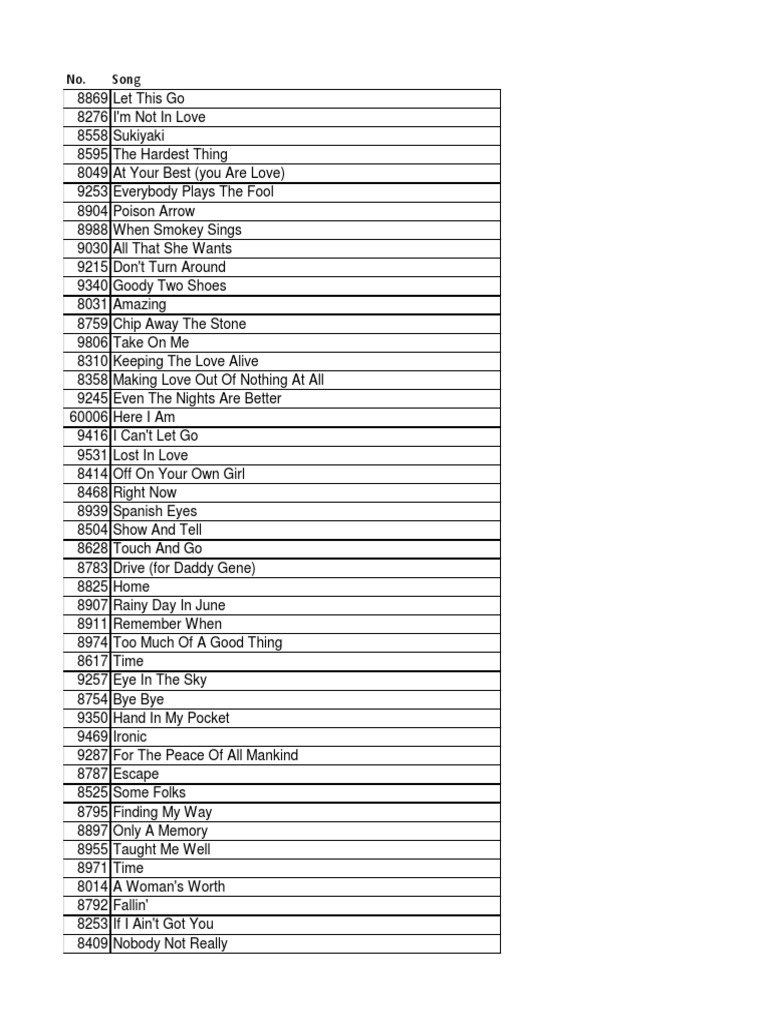 | No. | Song |
|---|---|
| 8869 | Let This Go |
| 8276 | I'm Not In Love |
| 8558 | Sukiyaki |
| 8595 | The Hardest Thing |
| 8049 | At Your Best (you Are Love) |
| 9253 | Everybody Plays The Fool |
| 8904 | Poison Arrow |
| 8988 | When Smokey Sings |
| 9030 | All That She Wants |
| 9215 | Don't Turn Around |
| 9340 | Goody Two Shoes |
| 8031 | Amazing |
| 8759 | Chip Away The Stone |
| 9806 | Take On Me |
| 8310 | Keeping The Love Alive |
| 8358 | Making Love Out Of Nothing At All |
| 9245 | Even The Nights Are Better |
| 60006 | Here I Am |
| 9416 | I Can't Let Go |
| 9531 | Lost In Love |
| 8414 | Off On Your Own Girl |
| 8468 | Right Now |
| 8939 | Spanish Eyes |
| 8504 | Show And Tell |
| 8628 | Touch And Go |
| 8783 | Drive (for Daddy Gene) |
| 8825 | Home |
| 8907 | Rainy Day In June |
| 8911 | Remember When |
| 8974 | Too Much Of A Good Thing |
| 8617 | Time |
| 9257 | Eye In The Sky |
| 8754 | Bye Bye |
| 9350 | Hand In My Pocket |
| 9469 | Ironic |
| 9287 | For The Peace Of All Mankind |
| 8787 | Escape |
| 8525 | Some Folks |
| 8795 | Finding My Way |
| 8897 | Only A Memory |
| 8955 | Taught Me Well |
| 8971 | Time |
| 8014 | A Woman's Worth |
| 8792 | Fallin' |
| 8253 | If I Ain't Got You |
| 8409 | Nobody Not Really |